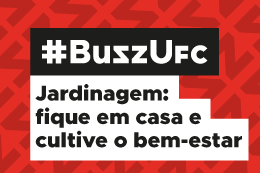 #BuzzUfc

Jardinagem: fique em casa e cultive o bem-estar